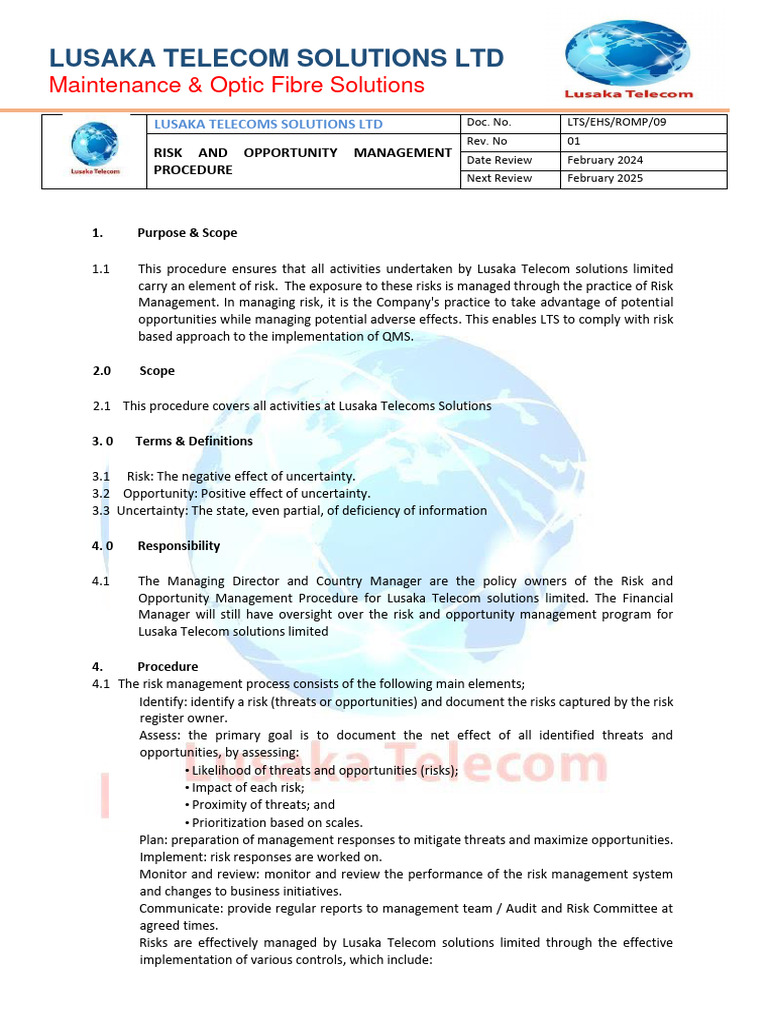 LUSAKA TELECOM SOLUTIONS LTD
Maintenance & Optic Fibre Solutions

Lusaka Telecom

Lusaka Telecom

LUSAKA TELECOMS SOLUTIONS LTD

RISK AND OPPORTUNITY MANAGEMENT PROCEDURE

Doc. No. LTS/EHS/ROMP/09
Rev. No 01
Date Review February 2024
Next Review February 2025

1. Purpose & Scope

1.1 This procedure ensures that all activities undertaken by Lusaka Telecom solutions limited carry an element of risk. The exposure to these risks is managed through the practice of Risk Management. In managing risk, it is the Company's practice to take advantage of potential opportunities while managing potential adverse effects. This enables LTS to comply with risk based approach to the implementation of QMS.

2.0 Scope

2.1 This procedure covers all activities at Lusaka Telecoms Solutions

3. 0 Terms & Definitions

3.1 Risk: The negative effect of uncertainty.
3.2 Opportunity: Positive effect of uncertainty.
3.3 Uncertainty: The state, even partial, of deficiency of information

4. 0 Responsibility

4.1 The Managing Director and Country Manager are the policy owners of the Risk and Opportunity Management Procedure for Lusaka Telecom solutions limited. The Financial Manager will still have oversight over the risk and opportunity management program for Lusaka Telecom solutions limited

4. Procedure
4.1 The risk management process consists of the following main elements;
Identify: identify a risk (threats or opportunities) and document the risks captured by the risk register owner.
Assess: the primary goal is to document the net effect of all identified threats and opportunities, by assessing:
• Likelihood of threats and opportunities (risks);
• Impact of each risk;
• Proximity of threats; and
• Prioritization based on scales.
Plan: preparation of management responses to mitigate threats and maximize opportunities.
Implement: risk responses are worked on.
Monitor and review: monitor and review the performance of the risk management system and changes to business initiatives.
Communicate: provide regular reports to management team / Audit and Risk Committee at agreed times.
Risks are effectively managed by Lusaka Telecom solutions limited through the effective implementation of various controls, which include:

Lusaka Telecom